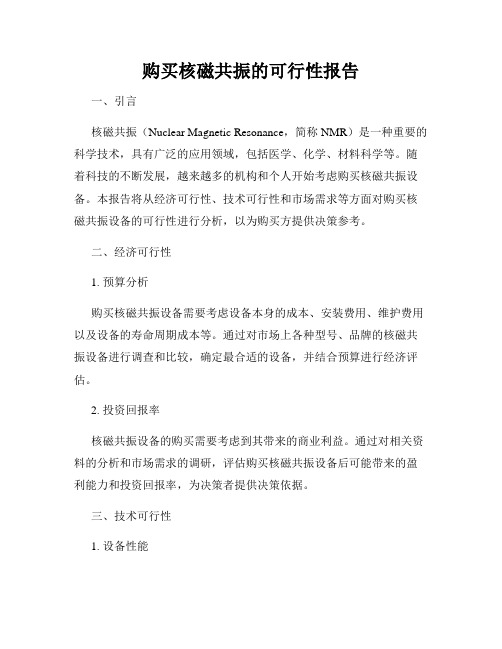 购买核磁共振的可行性报告

一、引言

核磁共振（Nuclear Magnetic Resonance，简称 NMR）是一种重要的科学技术，具有广泛的应用领域，包括医学、化学、材料科学等。随着科技的不断发展，越来越多的机构和个人开始考虑购买核磁共振设备。本报告将从经济可行性、技术可行性和市场需求等方面对购买核磁共振设备的可行性进行分析，以为购买方提供决策参考。

二、经济可行性

1. 预算分析

购买核磁共振设备需要考虑设备本身的成本、安装费用、维护费用以及设备的寿命周期成本等。通过对市场上各种型号、品牌的核磁共振设备进行调查和比较，确定最合适的设备，并结合预算进行经济评估。

2. 投资回报率

核磁共振设备的购买需要考虑到其带来的商业利益。通过对相关资料的分析和市场需求的调研，评估购买核磁共振设备后可能带来的盈利能力和投资回报率，为决策者提供决策依据。

三、技术可行性

1. 设备性能